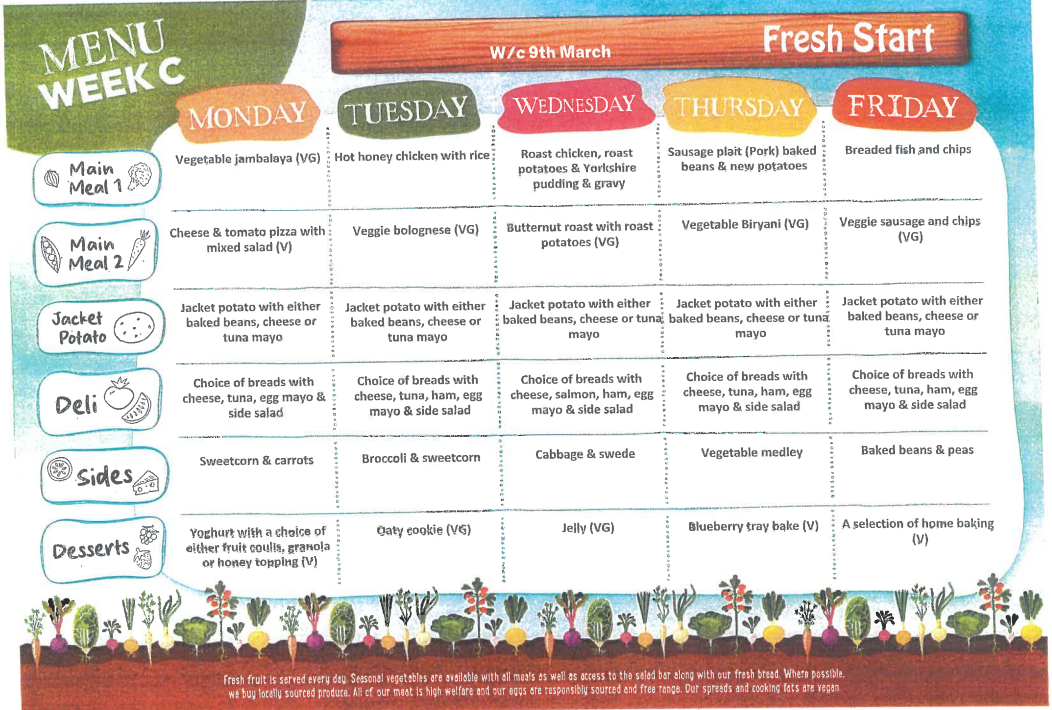 MENU WEEK C

W/c 9th March

Fresh Start

| | MONDAY | TUESDAY | WEDNESDAY | THURSDAY | FRIDAY |
|---|---|---|---|---|---|
| Main Meal 1 | Vegetable jambalaya (VG) | Hot honey chicken with rice | Roast chicken, roast potatoes & Yorkshire pudding & gravy | Sausage plait (Pork) baked beans & new potatoes | Breaded fish and chips |
| Main Meal 2 | Cheese & tomato pizza with mixed salad (V) | Veggie bolognese (VG) | Butternut roast with roast potatoes (VG) | Vegetable Biryani (VG) | Veggie sausage and chips (VG) |
| Jacket Potato | Jacket potato with either baked beans, cheese or tuna mayo | Jacket potato with either baked beans, cheese or tuna mayo | Jacket potato with either baked beans, cheese or tuna mayo | Jacket potato with either baked beans, cheese or tuna mayo | Jacket potato with either baked beans, cheese or tuna mayo |
| Deli | Choice of breads with cheese, tuna, egg mayo & side salad | Choice of breads with cheese, tuna, ham, egg mayo & side salad | Choice of breads with cheese, salmon, ham, egg mayo & side salad | Choice of breads with cheese, tuna, ham, egg mayo & side salad | Choice of breads with cheese, tuna, ham, egg mayo & side salad |
| Sides | Sweetcorn & carrots | Broccoli & sweetcorn | Cabbage & swede | Vegetable medley | Baked beans & peas |
| Desserts | Yoghurt with a choice of either fruit coulis, granola or honey topping (V) | Oaty cookie (VG) | Jelly (VG) | Blueberry tray bake (V) | A selection of home baking (V) |

Fresh fruit is served every day. Seasonal vegetables are available with all meals as well as access to the salad bar along with our fresh bread. Where possible, we buy locally sourced produce. All of our meat is high welfare and our eggs are responsibly sourced and free range. Our spreads and cooking fats are vegan.